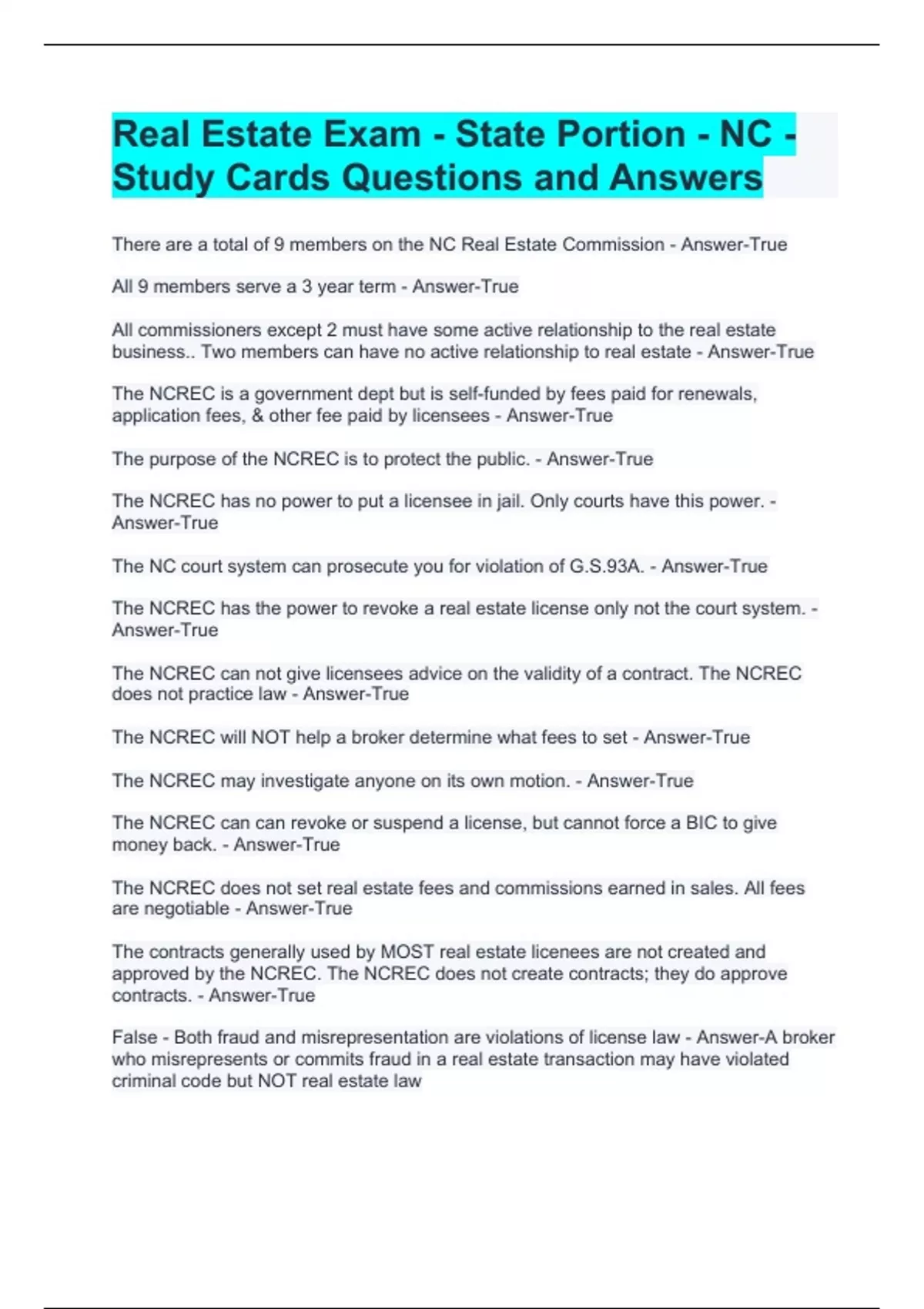 Real Estate Exam - State Portion - NC - Study Cards Questions and Answers

There are a total of 9 members on the NC Real Estate Commission - Answer-True

All 9 members serve a 3 year term - Answer-True

All commissioners except 2 must have some active relationship to the real estate business.. Two members can have no active relationship to real estate - Answer-True

The NCREC is a government dept but is self-funded by fees paid for renewals, application fees, & other fee paid by licensees - Answer-True

The purpose of the NCREC is to protect the public. - Answer-True

The NCREC has no power to put a licensee in jail. Only courts have this power. - Answer-True

The NC court system can prosecute you for violation of G.S.93A. - Answer-True

The NCREC has the power to revoke a real estate license only not the court system. - Answer-True

The NCREC can not give licensees advice on the validity of a contract. The NCREC does not practice law - Answer-True

The NCREC will NOT help a broker determine what fees to set - Answer-True

The NCREC may investigate anyone on its own motion. - Answer-True

The NCREC can can revoke or suspend a license, but cannot force a BIC to give money back. - Answer-True

The NCREC does not set real estate fees and commissions earned in sales. All fees are negotiable - Answer-True

The contracts generally used by MOST real estate licenees are not created and approved by the NCREC. The NCREC does not create contracts; they do approve contracts. - Answer-True

False - Both fraud and misrepresentation are violations of license law - Answer-A broker who misrepresents or commits fraud in a real estate transaction may have violated criminal code but NOT real estate law